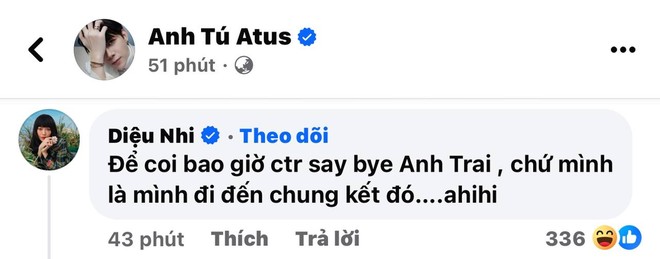 Anh Tú Atus
51 phút ·

Diệu Nhi · Theo dõi
Để coi bao giờ ctr say bye Anh Trai , chứ mình là mình đi đến chung kết đó....ahihi

43 phút Thích Trả lời 336